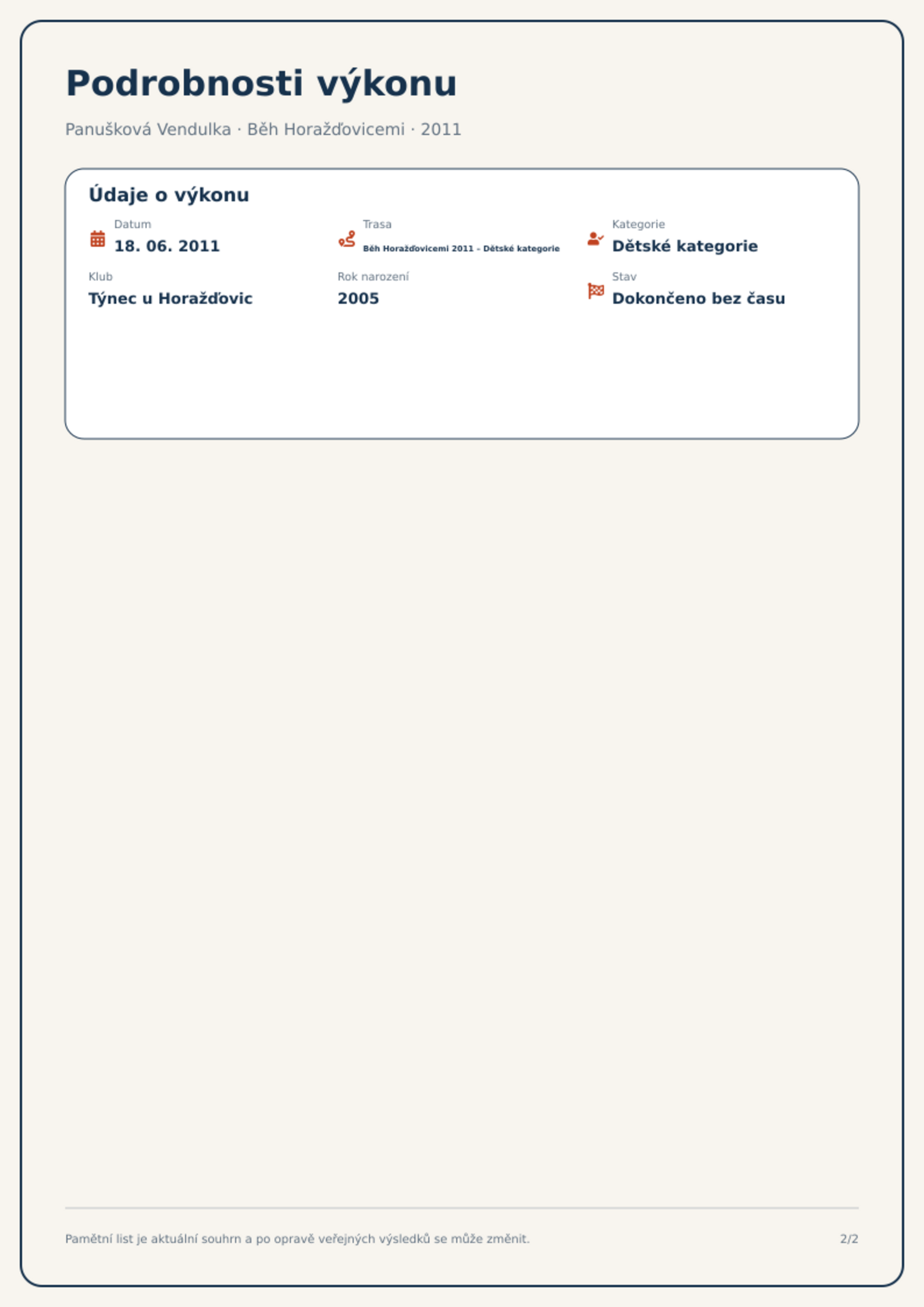 Podrobnosti výkonu

Panušková Vendulka · Běh Horažďovicemi · 2011

Údaje o výkonu

Datum
18. 06. 2011

Trasa
Běh Horažďovicemi 2011 - Dětské kategorie

Kategorie
Dětské kategorie

Klub
Týnec u Horažďovic

Rok narození
2005

Stav
Dokončeno bez času

Pamětní list je aktuální souhrn a po opravě veřejných výsledků se může změnit.

2/2